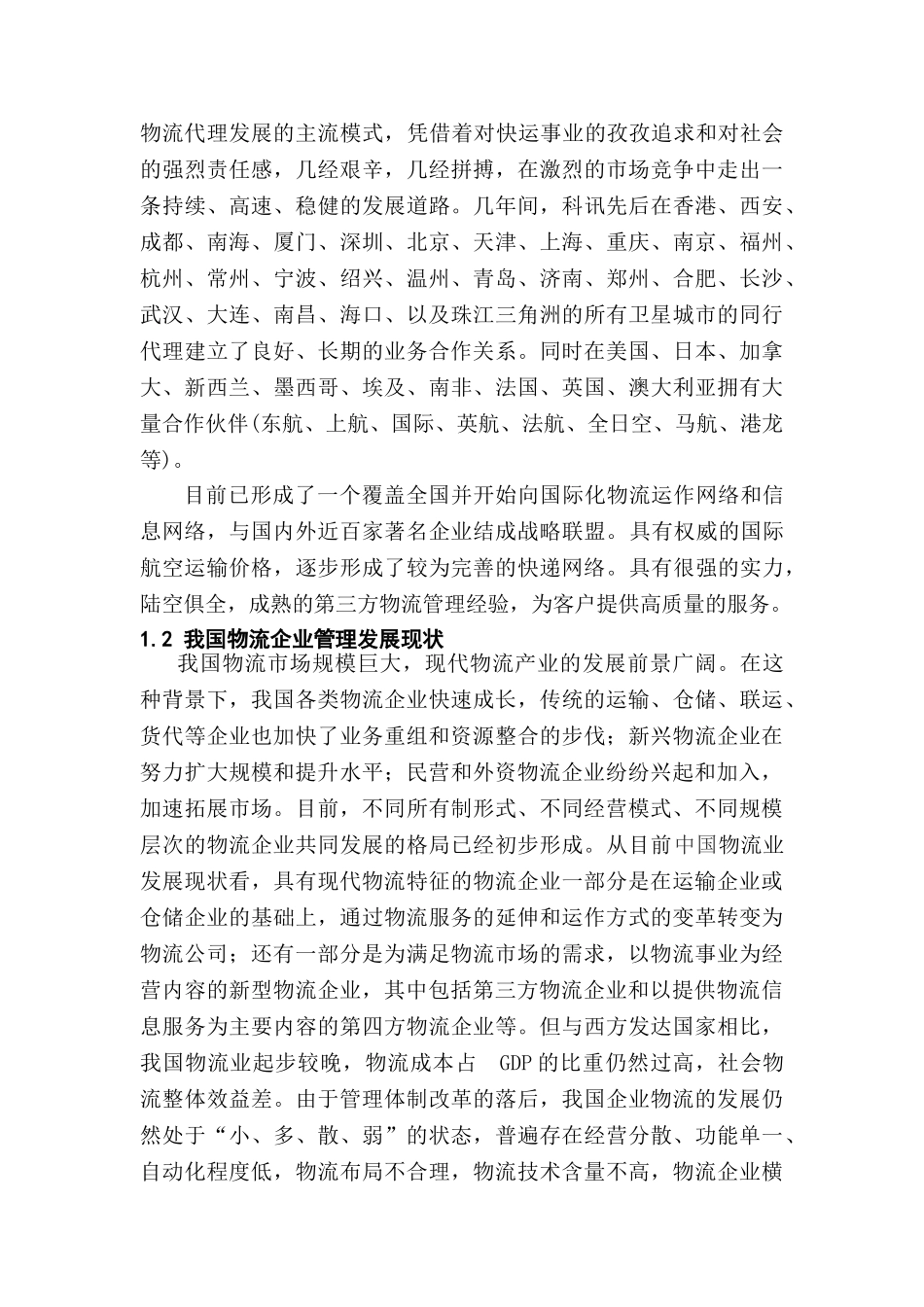 物流代理发展的主流模式，凭借着对快运事业的孜孜追求和对社会的强烈责任感，几经艰辛，几经拼搏，在激烈的市场竞争中走出一条持续、高速、稳健的发展道路。几年间，科讯先后在香港、西安、成都、南海、厦门、深圳、北京、天津、上海、重庆、南京、福州、杭州、常州、宁波、绍兴、温州、青岛、济南、郑州、合肥、长沙、武汉、大连、南昌、海口、以及珠江三角洲的所有卫星城市的同行代理建立了良好、长期的业务合作关系。同时在美国、日本、加拿大、新西兰、墨西哥、埃及、南非、法国、英国、澳大利亚拥有大量合作伙伴(东航、上航、国际、英航、法航、全日空、马航、港龙等)。

目前已形成了一个覆盖全国并开始向国际化物流运作网络和信息网络，与国内外近百家著名企业结成战略联盟。具有权威的国际航空运输价格，逐步形成了较为完善的快递网络。具有很强的实力，陆空俱全，成熟的第三方物流管理经验，为客户提供高质量的服务。

1.2 我国物流企业管理发展现状

我国物流市场规模巨大，现代物流产业的发展前景广阔。在这种背景下，我国各类物流企业快速成长，传统的运输、仓储、联运、货代等企业也加快了业务重组和资源整合的步伐；新兴物流企业在努力扩大规模和提升水平；民营和外资物流企业纷纷兴起和加入，加速拓展市场。目前，不同所有制形式、不同经营模式、不同规模层次的物流企业共同发展的格局已经初步形成。从目前中国物流业发展现状看，具有现代物流特征的物流企业一部分是在运输企业或仓储企业的基础上，通过物流服务的延伸和运作方式的变革转变为物流公司；还有一部分是为满足物流市场的需求，以物流事业为经营内容的新型物流企业，其中包括第三方物流企业和以提供物流信息服务为主要内容的第四方物流企业等。但与西方发达国家相比，我国物流业起步较晚，物流成本占 GDP 的比重仍然过高，社会物流整体效益差。由于管理体制改革的落后，我国企业物流的发展仍然处于“小、多、散、弱”的状态，普遍存在经营分散、功能单一、自动化程度低，物流布局不合理，物流技术含量不高，物流企业横